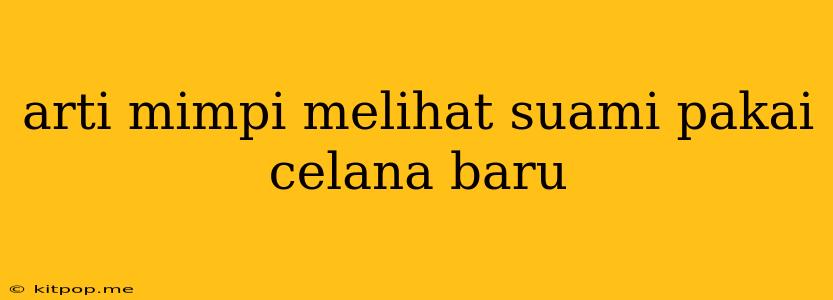 arti mimpi melihat suami pakai celana baru

© kitpop.me